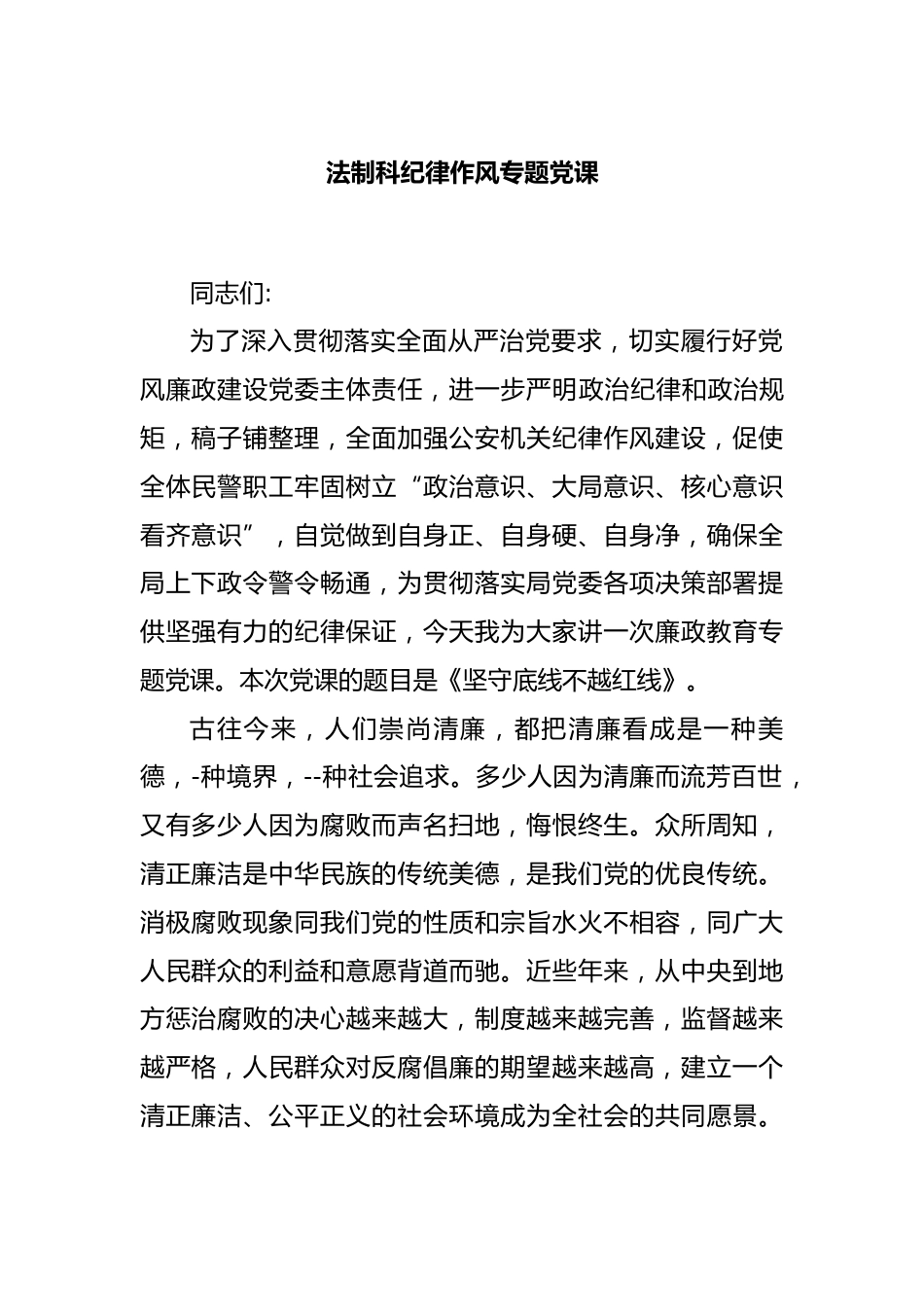 法制科纪律作风专题党课

同志们:

为了深入贯彻落实全面从严治党要求，切实履行好党风廉政建设党委主体责任，进一步严明政治纪律和政治规矩，稿子铺整理，全面加强公安机关纪律作风建设，促使全体民警职工牢固树立“政治意识、大局意识、核心意识看齐意识”，自觉做到自身正、自身硬、自身净，确保全局上下政令警令畅通，为贯彻落实局党委各项决策部署提供坚强有力的纪律保证，今天我为大家讲一次廉政教育专题党课。本次党课的题目是《坚守底线不越红线》。

古往今来，人们崇尚清廉，都把清廉看成是一种美德，-种境界，--种社会追求。多少人因为清廉而流芳百世，又有多少人因为腐败而声名扫地，悔恨终生。众所周知，清正廉洁是中华民族的传统美德，是我们党的优良传统。消极腐败现象同我们党的性质和宗旨水火不相容，同广大人民群众的利益和意愿背道而驰。近些年来，从中央到地方惩治腐败的决心越来越大，制度越来越完善，监督越来越严格，人民群众对反腐倡廉的期望越来越高，建立一个清正廉洁、公平正义的社会环境成为全社会的共同愿景。